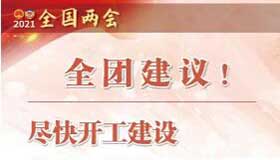 2021 全国两会

全团建议！

尽快开工建设